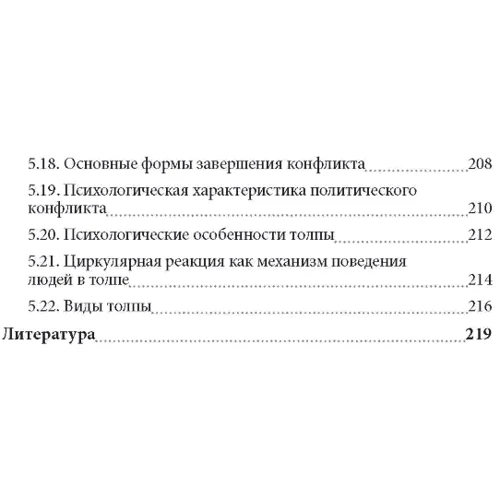 5.18. Основные формы завершения конфликта 208

5.19. Психологическая характеристика политического конфликта 210

5.20. Психологические особенности толпы 212

5.21. Циркулярная реакция как механизм поведения людей в толпе 214

5.22. Виды толпы 216

Литература 219